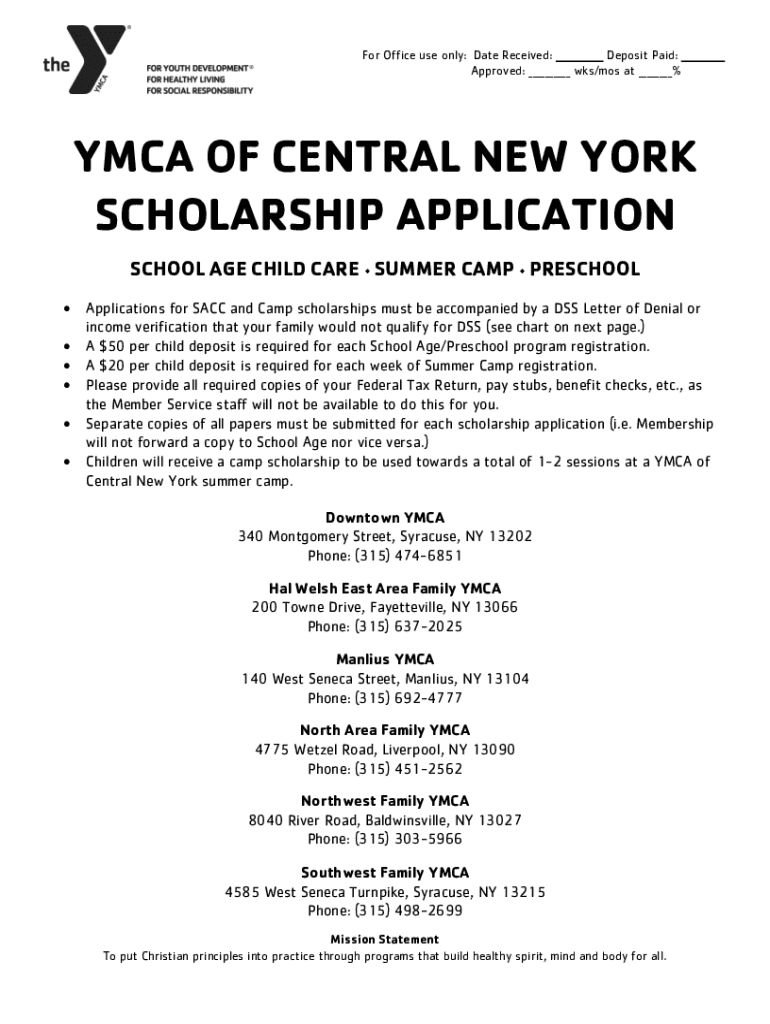 the YMCA
FOR YOUTH DEVELOPMENT®
FOR HEALTHY LIVING
FOR SOCIAL RESPONSIBILITY

For Office use only: Date Received: ________ Deposit Paid: _______
Approved: _______ wks/mos at ______%

YMCA OF CENTRAL NEW YORK SCHOLARSHIP APPLICATION

SCHOOL AGE CHILD CARE • SUMMER CAMP • PRESCHOOL

• Applications for SACC and Camp scholarships must be accompanied by a DSS Letter of Denial or income verification that your family would not qualify for DSS (see chart on next page.)
• A $50 per child deposit is required for each School Age/Preschool program registration.
• A $20 per child deposit is required for each week of Summer Camp registration.
• Please provide all required copies of your Federal Tax Return, pay stubs, benefit checks, etc., as the Member Service staff will not be available to do this for you.
• Separate copies of all papers must be submitted for each scholarship application (i.e. Membership will not forward a copy to School Age nor vice versa.)
• Children will receive a camp scholarship to be used towards a total of 1-2 sessions at a YMCA of Central New York summer camp.

Downtown YMCA
340 Montgomery Street, Syracuse, NY 13202
Phone: (315) 474-6851

Hal Welsh East Area Family YMCA
200 Towne Drive, Fayetteville, NY 13066
Phone: (315) 637-2025

Manlius YMCA
140 West Seneca Street, Manlius, NY 13104
Phone: (315) 692-4777

North Area Family YMCA
4775 Wetzel Road, Liverpool, NY 13090
Phone: (315) 451-2562

Northwest Family YMCA
8040 River Road, Baldwinsville, NY 13027
Phone: (315) 303-5966

Southwest Family YMCA
4585 West Seneca Turnpike, Syracuse, NY 13215
Phone: (315) 498-2699

Mission Statement
To put Christian principles into practice through programs that build healthy spirit, mind and body for all.